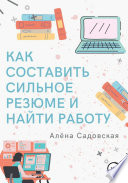 КАК СОСТАВИТЬ СИЛЬНОЕ РЕЗЮМЕ И НАЙТИ РАБОТУ

Алёна Садовская